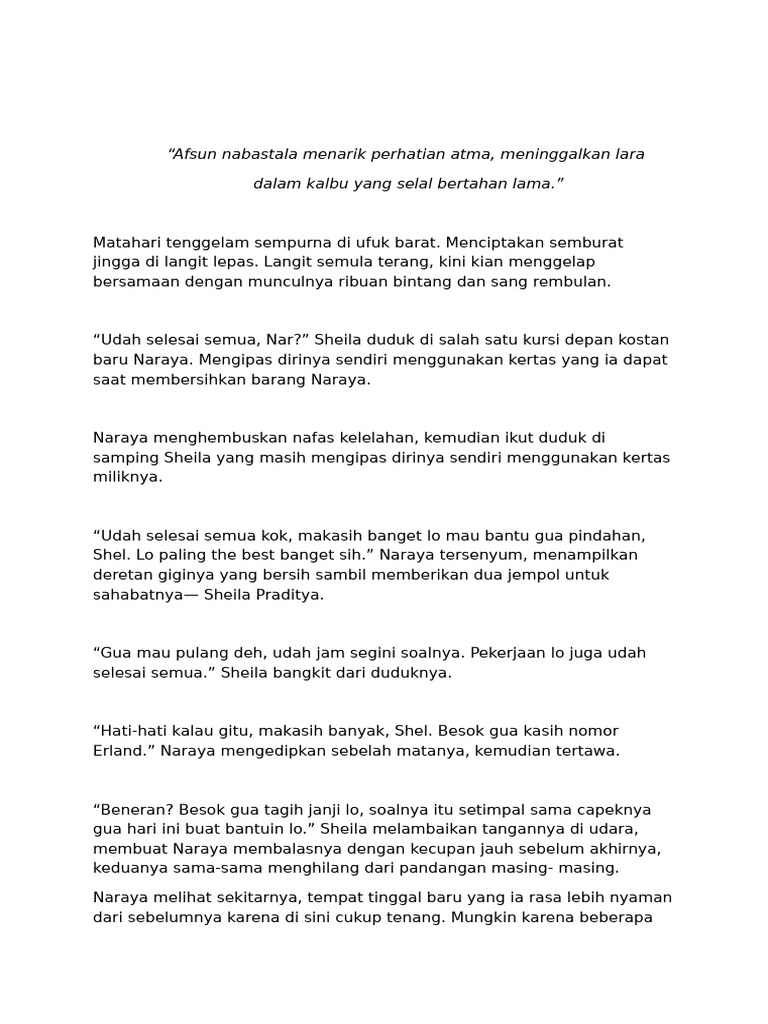 “Afsun nabastala menarik perhatian atma, meninggalkan lara dalam kalbu yang selal bertahan lama.”

Matahari tenggelam sempurna di ufuk barat. Menciptakan semburat jingga di langit lepas. Langit semula terang, kini kian menggelap bersamaan dengan munculnya ribuan bintang dan sang rembulan.

“Udah selesai semua, Nar?” Sheila duduk di salah satu kursi depan kostan baru Naraya. Mengipas dirinya sendiri menggunakan kertas yang ia dapat saat membersihkan barang Naraya.

Naraya menghembuskan nafas kelelahan, kemudian ikut duduk di samping Sheila yang masih mengipas dirinya sendiri menggunakan kertas miliknya.

“Udah selesai semua kok, makasih banget lo mau bantu gua pindahan, Shel. Lo paling the best banget sih.” Naraya tersenyum, menampilkan deretan giginya yang bersih sambil memberikan dua jempol untuk sahabatnya— Sheila Praditya.

“Gua mau pulang deh, udah jam segini soalnya. Pekerjaan lo juga udah selesai semua.” Sheila bangkit dari duduknya.

“Hati-hati kalau gitu, makasih banyak, Shel. Besok gua kasih nomor Erland.” Naraya mengedipkan sebelah matanya, kemudian tertawa.

“Beneran? Besok gua tagih janji lo, soalnya itu setimpal sama capeknya gua hari ini buat bantuin lo.” Sheila melambaikan tangannya di udara, membuat Naraya membalasnya dengan kecupan jauh sebelum akhirnya, keduanya sama-sama menghilang dari pandangan masing- masing.

Naraya melihat sekitarnya, tempat tinggal baru yang ia rasa lebih nyaman dari sebelumnya karena di sini cukup tenang. Mungkin karena beberapa